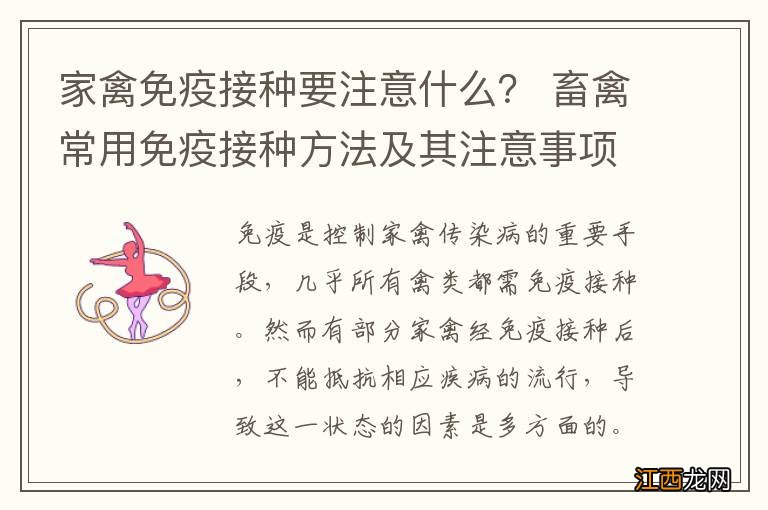 家禽免疫接种要注意什么？ 畜禽常用免疫接种方法及其注意事项

免疫是控制家禽传染病的重要手段，几乎所有禽类都需免疫接种。然而有部分家禽经免疫接种后，不能抵抗相应疾病的流行，导致这一状态的因素是多方面的。

江西龙网